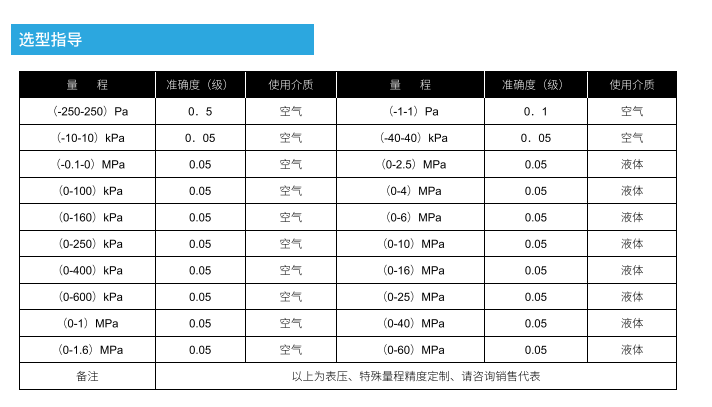 选型指导

| 量　程 | 准确度（级） | 使用介质 | 量　程 | 准确度（级） | 使用介质 |
|---|---|---|---|---|---|
| （-250-250）Pa | 0．5 | 空气 | （-1-1）Pa | 0．1 | 空气 |
| （-10-10）kPa | 0．05 | 空气 | （-40-40）kPa | 0．05 | 空气 |
| （-0.1-0）MPa | 0.05 | 空气 | （0-2.5）MPa | 0.05 | 液体 |
| （0-100）kPa | 0.05 | 空气 | （0-4）MPa | 0.05 | 液体 |
| （0-160）kPa | 0.05 | 空气 | （0-6）MPa | 0.05 | 液体 |
| （0-250）kPa | 0.05 | 空气 | （0-10）MPa | 0.05 | 液体 |
| （0-400）kPa | 0.05 | 空气 | （0-16）MPa | 0.05 | 液体 |
| （0-600）kPa | 0.05 | 空气 | （0-25）MPa | 0.05 | 液体 |
| （0-1）MPa | 0.05 | 空气 | （0-40）MPa | 0.05 | 液体 |
| （0-1.6）MPa | 0.05 | 空气 | （0-60）MPa | 0.05 | 液体 |
| 备注 | 以上为表压、特殊量程精度定制、请咨询销售代表 | | | | |